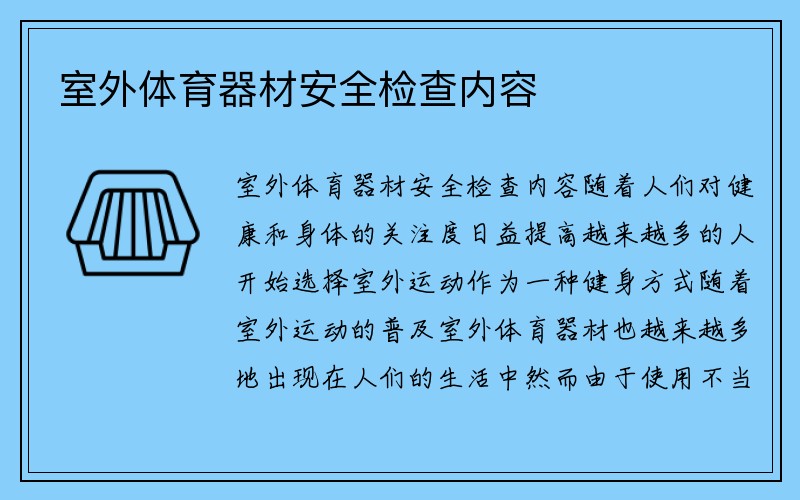 室外体育器材安全检查内容

室外体育器材安全检查内容随着人们对健康和身体的关注度日益提高越来越多的人开始选择室外运动作为一种健身方式随着室外运动的普及室外体育器材也越来越多地出现在人们的生活中然而由于使用不当